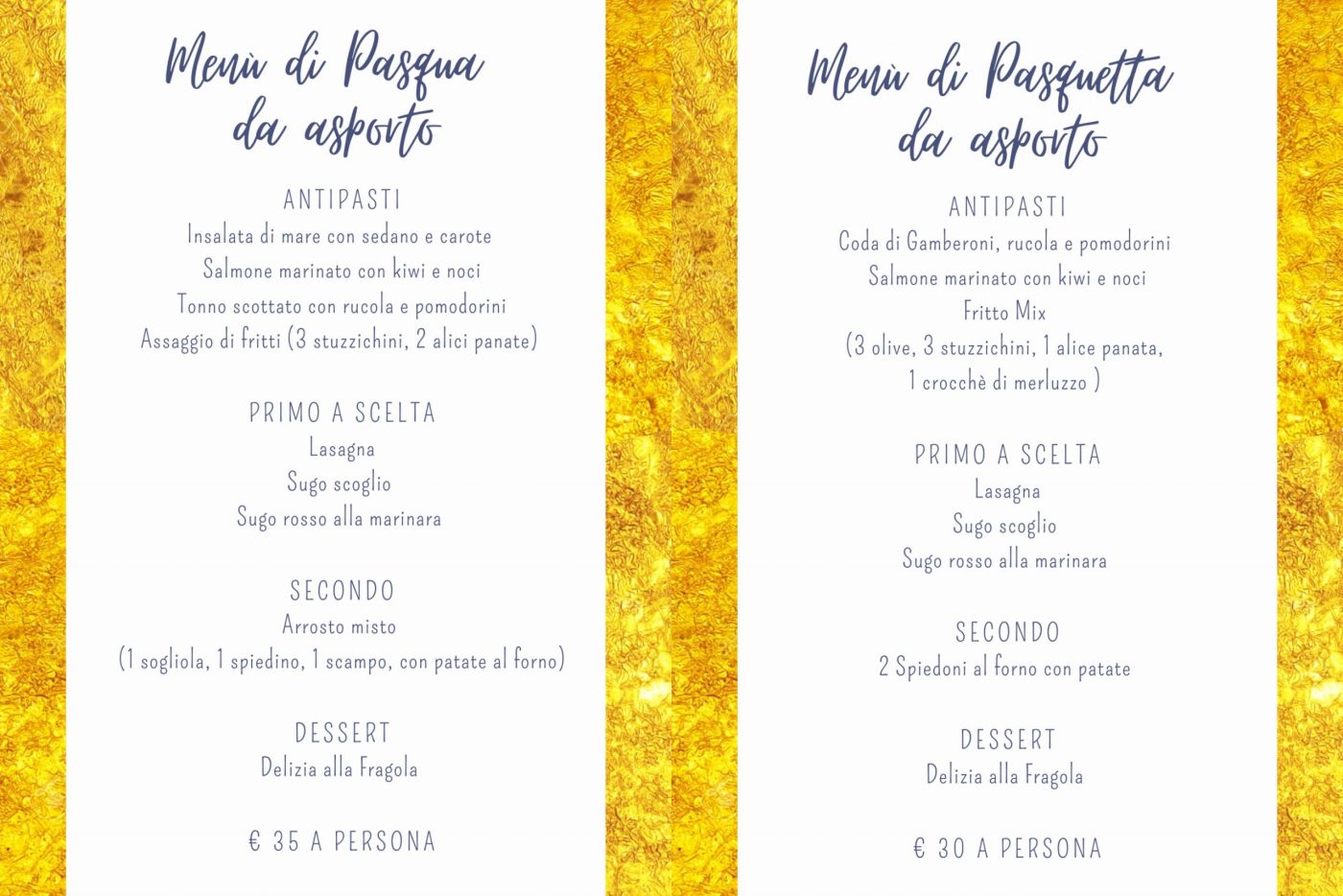 Menù di Pasqua
da asporto

ANTIPASTI
Insalata di mare con sedano e carote
Salmone marinato con kiwi e noci
Tonno scottato con rucola e pomodorini
Assaggio di fritti (3 stuzzichini, 2 alici panate)

PRIMO A SCELTA
Lasagna
Sugo scoglio
Sugo rosso alla marinara

SECONDO
Arrosto misto
(1 sogliola, 1 spiedino, 1 scampo, con patate al forno)

DESSERT
Delizia alla Fragola

€ 35 A PERSONA

Menù di Pasquetta
da asporto

ANTIPASTI
Coda di Gamberoni, rucola e pomodorini
Salmone marinato con kiwi e noci
Fritto Mix
(3 olive, 3 stuzzichini, 1 alice panata,
1 crocchè di merluzzo )

PRIMO A SCELTA
Lasagna
Sugo scoglio
Sugo rosso alla marinara

SECONDO
2 Spiedoni al forno con patate

DESSERT
Delizia alla Fragola

€ 30 A PERSONA